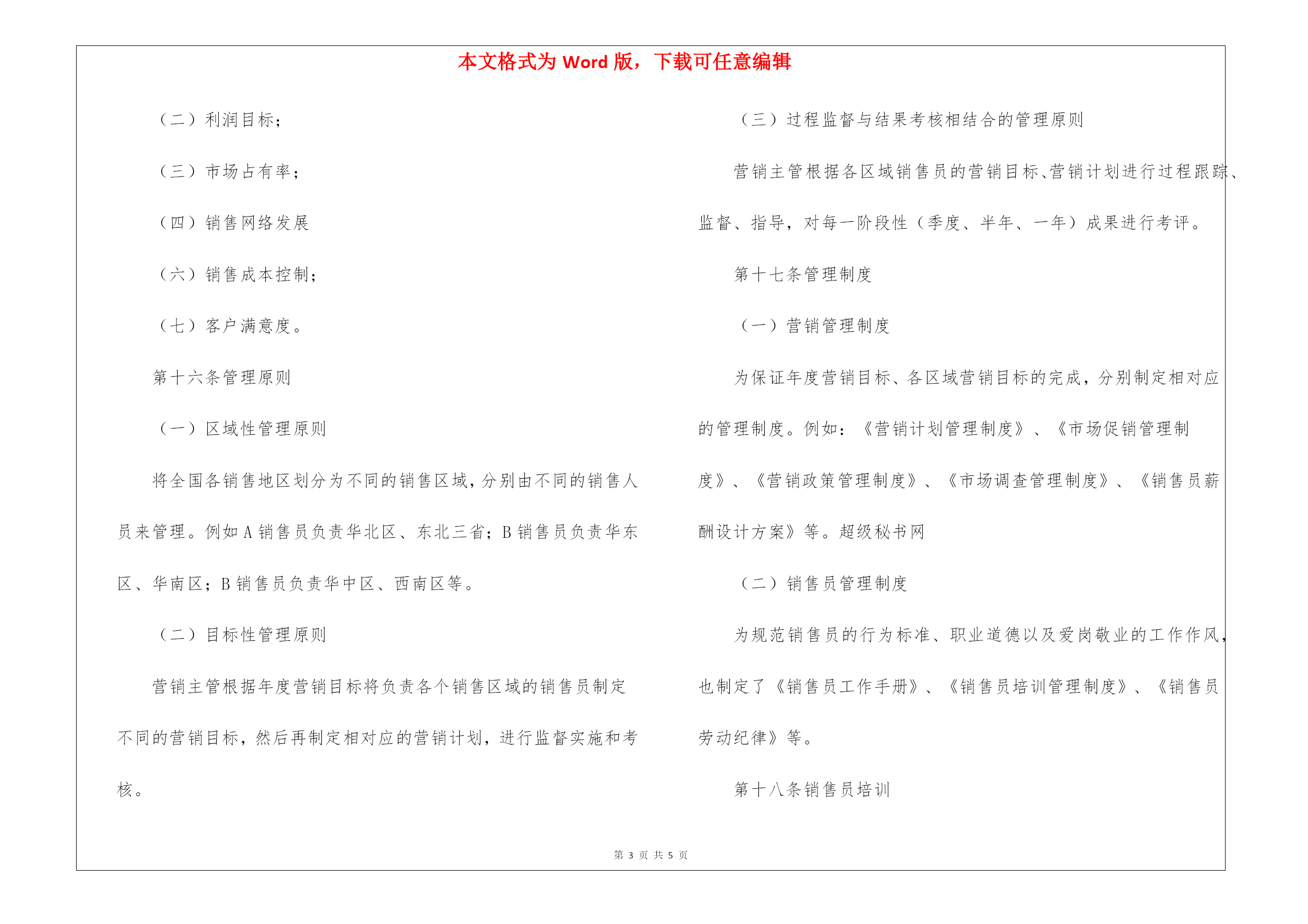 本文格式为 Word 版，下载可任意编辑

（二）利润目标；

（三）市场占有率；

（四）销售网络发展

（六）销售成本控制；

（七）客户满意度。

第十六条管理原则

（一）区域性管理原则

将全国各销售地区划分为不同的销售区域，分别由不同的销售人员来管理。例如 A 销售员负责华北区、东北三省；B 销售员负责华东区、华南区；B 销售员负责华中区、西南区等。

（二）目标性管理原则

营销主管根据年度营销目标将负责各个销售区域的销售员制定不同的营销目标，然后再制定相对应的营销计划，进行监督实施和考核。

（三）过程监督与结果考核相结合的管理原则

营销主管根据各区域销售员的营销目标、营销计划进行过程跟踪、监督、指导，对每一阶段性（季度、半年、一年）成果进行考评。

第十七条管理制度

（一）营销管理制度

为保证年度营销目标、各区域营销目标的完成，分别制定相对应的管理制度。例如：《营销计划管理制度》、《市场促销管理制度》、《营销政策管理制度》、《市场调查管理制度》、《销售员薪酬设计方案》等。超级秘书网

（二）销售员管理制度

为规范销售员的行为标准、职业道德以及爱岗敬业的工作作风，也制定了《销售员工作手册》、《销售员培训管理制度》、《销售员劳动纪律》等。

第十八条销售员培训

第 3 页 共 5 页